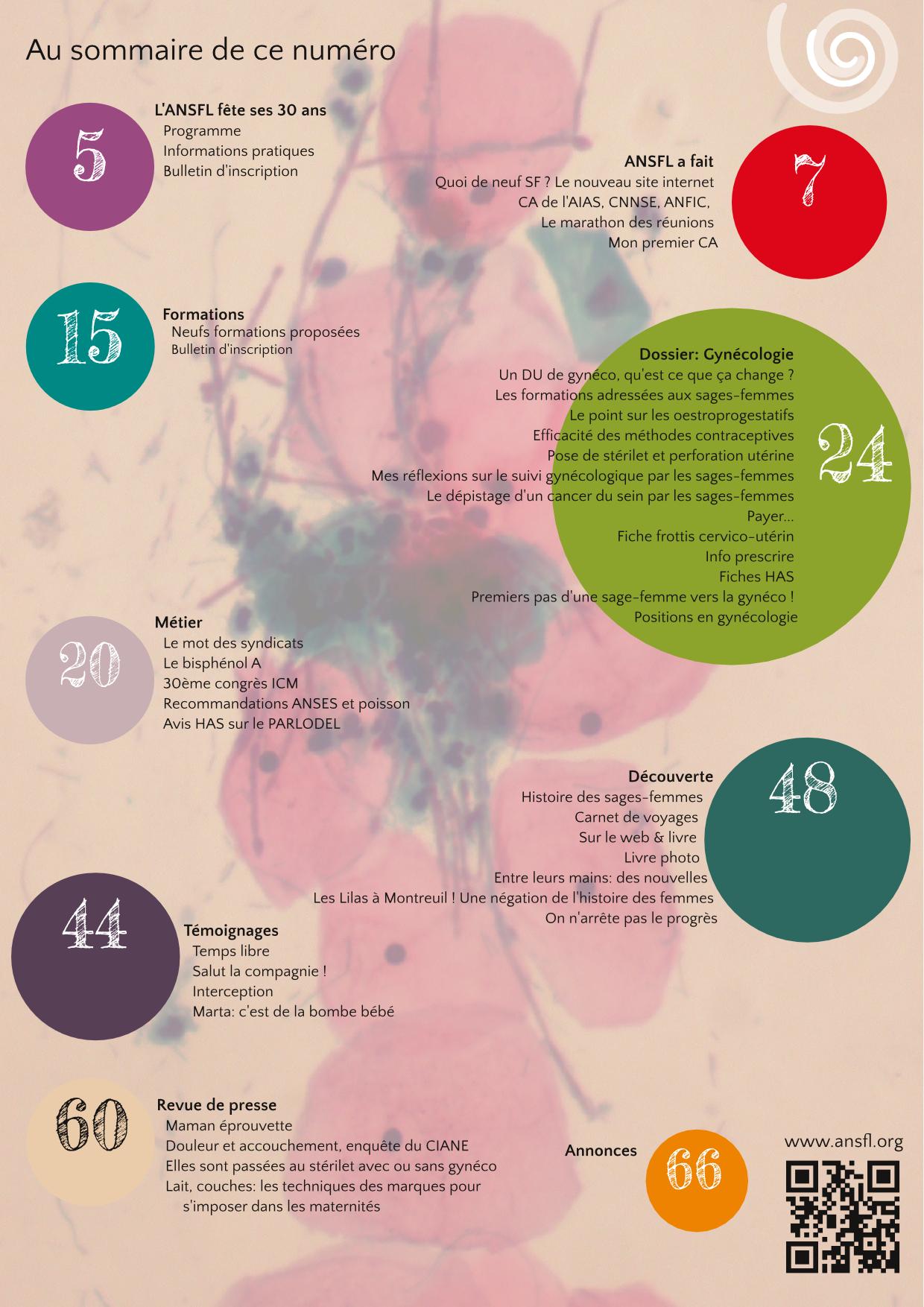 Au sommaire de ce numéro

5
L'ANSFL fête ses 30 ans
Programme
Informations pratiques
Bulletin d'inscription

ANSFL a fait
Quoi de neuf SF ? Le nouveau site internet
CA de l'AIAS, CNNSE, ANFIC,
Le marathon des réunions
Mon premier CA
7

15
Formations
Neufs formations proposées
Bulletin d'inscription

Dossier: Gynécologie
Un DU de gynéco, qu'est ce que ça change ?
Les formations adressées aux sages-femmes
Le point sur les oestroprogestatifs
Efficacité des méthodes contraceptives
Pose de stérilet et perforation utérine
Mes réflexions sur le suivi gynécologique par les sages-femmes
Le dépistage d'un cancer du sein par les sages-femmes
Payer...
Fiche frottis cervico-utérin
Info prescrire
Fiches HAS
Premiers pas d'une sage-femme vers la gynéco !
Positions en gynécologie
24

20
Métier
Le mot des syndicats
Le bisphénol A
30ème congrès ICM
Recommandations ANSES et poisson
Avis HAS sur le PARLODEL

Découverte
Histoire des sages-femmes
Carnet de voyages
Sur le web & livre
Livre photo
Entre leurs mains: des nouvelles
Les Lilas à Montreuil ! Une négation de l'histoire des femmes
On n'arrête pas le progrès
48

44
Témoignages
Temps libre
Salut la compagnie !
Interception
Marta: c'est de la bombe bébé

60
Revue de presse
Maman éprouvette
Douleur et accouchement, enquête du CIANE
Elles sont passées au stérilet avec ou sans gynéco
Lait, couches: les techniques des marques pour s'imposer dans les maternités

Annonces
66

www.ansfl.org